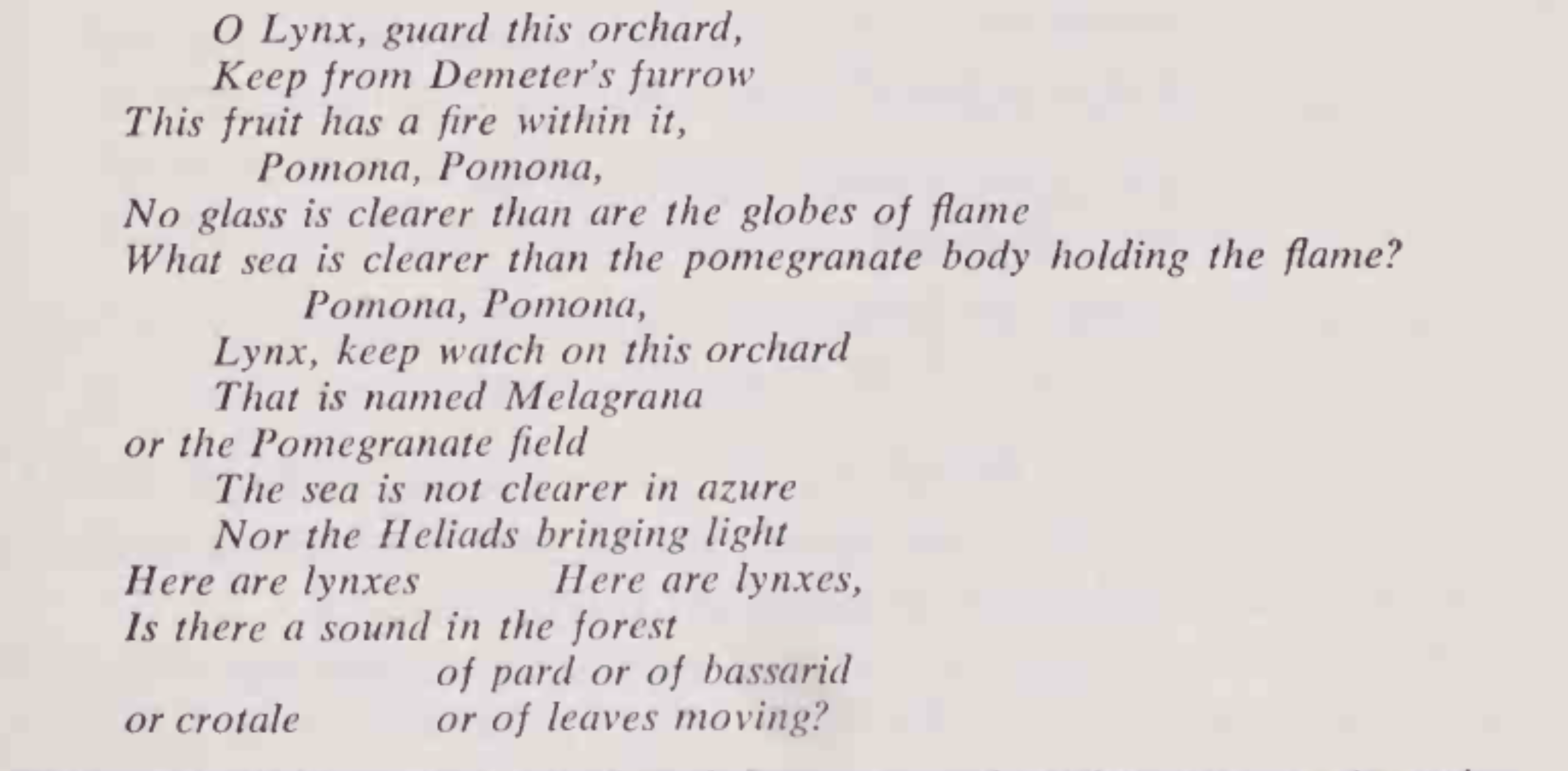 O Lynx, guard this orchard,
Keep from Demeter's furrow
This fruit has a fire within it,
Pomona, Pomona,
No glass is clearer than are the globes of flame
What sea is clearer than the pomegranate body holding the flame?
Pomona, Pomona,
Lynx, keep watch on this orchard
That is named Melagrana
or the Pomegranate field
The sea is not clearer in azure
Nor the Heliads bringing light
Here are lynxes     Here are lynxes,
Is there a sound in the forest
of pard or of bassarid
or crotale     or of leaves moving?